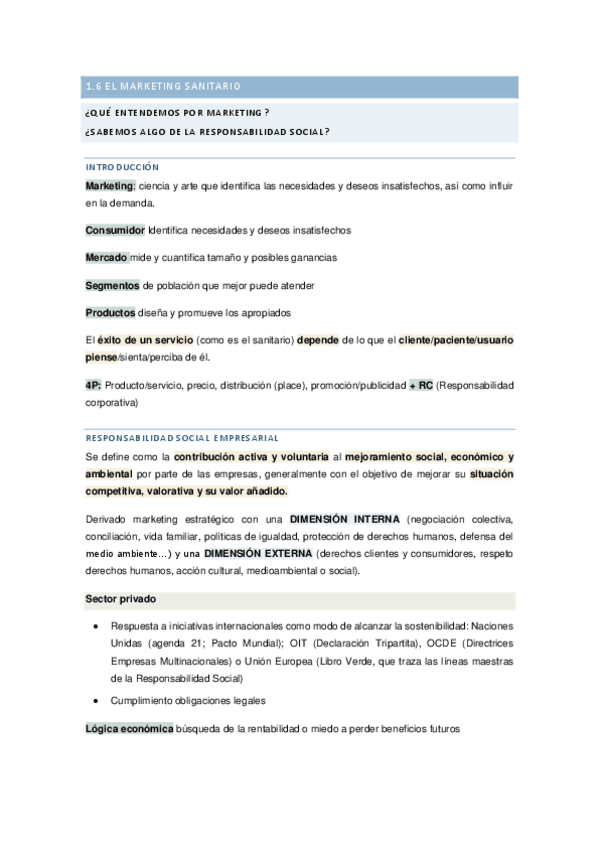 1.6 EL MARKETING SANITARIO

¿QUÉ ENTENDEMOS POR MARKETING ?
¿SABEMOS ALGO DE LA RESPONSABILIDAD SOCIAL?

INTRODUCCIÓN

Marketing: ciencia y arte que identifica las necesidades y deseos insatisfechos, así como influir en la demanda.

Consumidor Identifica necesidades y deseos insatisfechos

Mercado mide y cuantifica tamaño y posibles ganancias

Segmentos de población que mejor puede atender

Productos diseña y promueve los apropiados

El éxito de un servicio (como es el sanitario) depende de lo que el cliente/paciente/usuario piense/sienta/perciba de él.

4P: Producto/servicio, precio, distribución (place), promoción/publicidad + RC (Responsabilidad corporativa)

RESPONSABILIDAD SOCIAL EMPRESARIAL

Se define como la contribución activa y voluntaria al mejoramiento social, económico y ambiental por parte de las empresas, generalmente con el objetivo de mejorar su situación competitiva, valorativa y su valor añadido.

Derivado marketing estratégico con una DIMENSIÓN INTERNA (negociación colectiva, conciliación, vida familiar, políticas de igualdad, protección de derechos humanos, defensa del medio ambiente…) y una DIMENSIÓN EXTERNA (derechos clientes y consumidores, respeto derechos humanos, acción cultural, medioambiental o social).

Sector privado

• Respuesta a iniciativas internacionales como modo de alcanzar la sostenibilidad: Naciones Unidas (agenda 21; Pacto Mundial); OIT (Declaración Tripartita), OCDE (Directrices Empresas Multinacionales) o Unión Europea (Libro Verde, que traza las líneas maestras de la Responsabilidad Social)

• Cumplimiento obligaciones legales

Lógica económica búsqueda de la rentabilidad o miedo a perder beneficios futuros